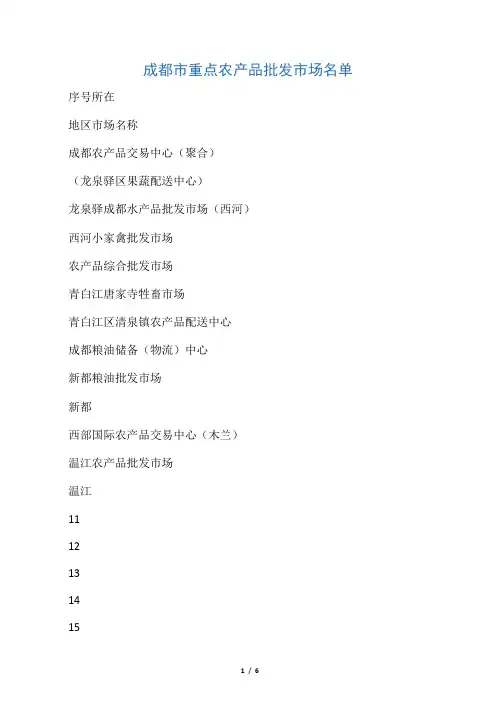 成都市重点农产品批发市场名单

序号所在

地区市场名称

成都农产品交易中心（聚合）

（龙泉驿区果蔬配送中心）

龙泉驿成都水产品批发市场（西河）

西河小家禽批发市场

农产品综合批发市场

青白江唐家寺牲畜市场

青白江区清泉镇农产品配送中心

成都粮油储备（物流）中心

新都粮油批发市场

新都

西部国际农产品交易中心（木兰）

温江农产品批发市场

温江

11

12

13

14

15

1 / 6